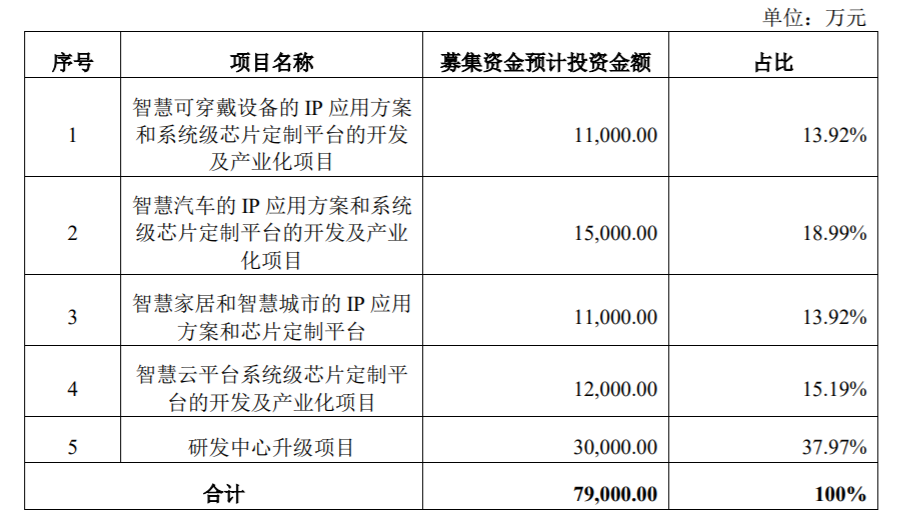 单位：万元

| 序号 | 项目名称 | 募集资金预计投资金额 | 占比 |
|---|---|---|---|
| 1 | 智慧可穿戴设备的 IP 应用方案和系统级芯片定制平台的开发及产业化项目 | 11,000.00 | 13.92% |
| 2 | 智慧汽车的 IP 应用方案和系统级芯片定制平台的开发及产业化项目 | 15,000.00 | 18.99% |
| 3 | 智慧家居和智慧城市的 IP 应用方案和芯片定制平台 | 11,000.00 | 13.92% |
| 4 | 智慧云平台系统级芯片定制平台的开发及产业化项目 | 12,000.00 | 15.19% |
| 5 | 研发中心升级项目 | 30,000.00 | 37.97% |
| 合计 | | 79,000.00 | 100% |